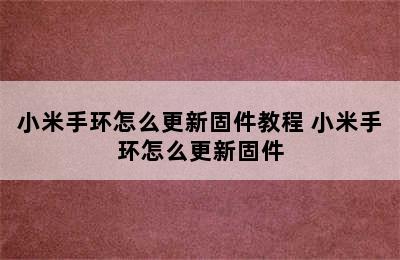 小米手环怎么更新固件教程 小米手环怎么更新固件